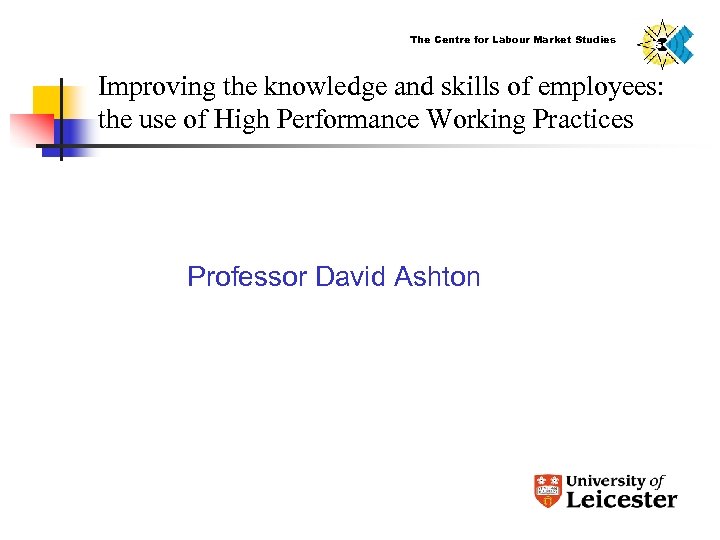 The Centre for Labour Market Studies

Improving the knowledge and skills of employees: the use of High Performance Working Practices

Professor David Ashton

University of Leicester